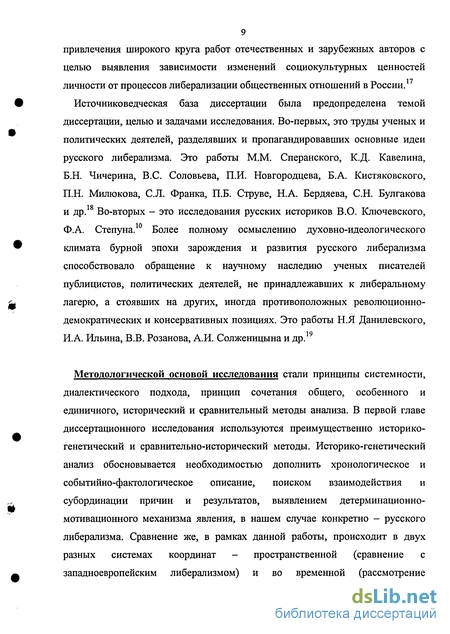 9

привлечения широкого круга работ отечественных и зарубежных авторов с целью выявления зависимости изменений социокультурных ценностей личности от процессов либерализации общественных отношений в России.$^{17}$

Источниковедческая база диссертации была предопределена темой диссертации, целью и задачами исследования. Во-первых, это труды ученых и политических деятелей, разделявших и пропагандировавших основные идеи русского либерализма. Это работы М.М. Сперанского, К.Д. Кавелина, Б.Н. Чичерина, В.С. Соловьева, П.И. Новгородцева, Б.А. Кистяковского, П.Н. Милюкова, С.Л. Франка, П.Б. Струве, Н.А. Бердяева, С.Н. Булгакова и др.$^{18}$ Во-вторых – это исследования русских историков В.О. Ключевского, Ф.А. Степуна.$^{10}$ Более полному осмыслению духовно-идеологического климата бурной эпохи зарождения и развития русского либерализма способствовало обращение к научному наследию ученых писателей публицистов, политических деятелей, не принадлежавших к либеральному лагерю, а стоявших на других, иногда противоположных революционно-демократических и консервативных позициях. Это работы Н.Я Данилевского, И.А. Ильина, В.В. Розанова, А.И. Солженицына и др.$^{19}$

Методологической основой исследования стали принципы системности, диалектического подхода, принцип сочетания общего, особенного и единичного, исторический и сравнительный методы анализа. В первой главе диссертационного исследования используются преимущественно историко-генетический и сравнительно-исторический методы. Историко-генетический анализ обосновывается необходимостью дополнить хронологическое и событийно-фактологическое описание, поиском взаимодействия и субординации причин и результатов, выявлением детерминационно-мотивационного механизма явления, в нашем случае конкретно – русского либерализма. Сравнение же, в рамках данной работы, происходит в двух разных системах координат – пространственной (сравнение с западноевропейским либерализмом) и во временной (рассмотрение

dsLib.net
библиотека диссертаций